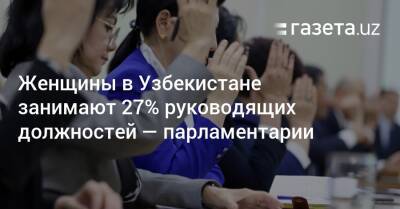 газета.uz

Женщины в Узбекистане занимают 27% руководящих должностей — парламентарии